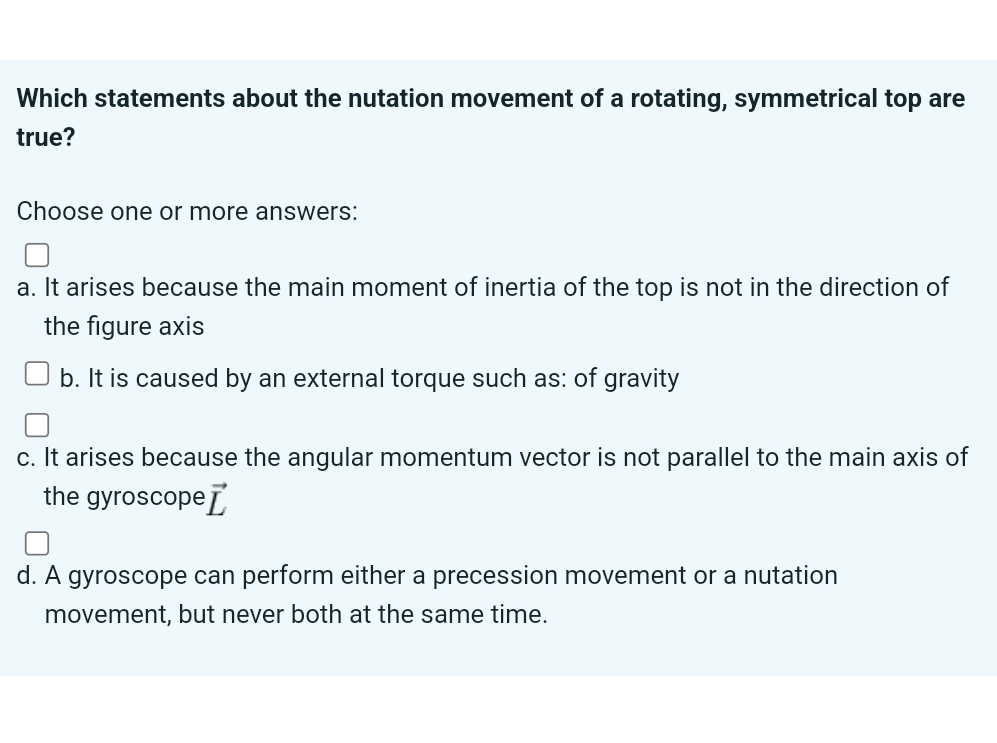 Which statements about the nutation movement of a rotating, symmetrical top are true?

Choose one or more answers:

a. It arises because the main moment of inertia of the top is not in the direction of the figure axis

b. It is caused by an external torque such as: of gravity

c. It arises because the angular momentum vector is not parallel to the main axis of the gyroscope $\vec{L}$

d. A gyroscope can perform either a precession movement or a nutation movement, but never both at the same time.